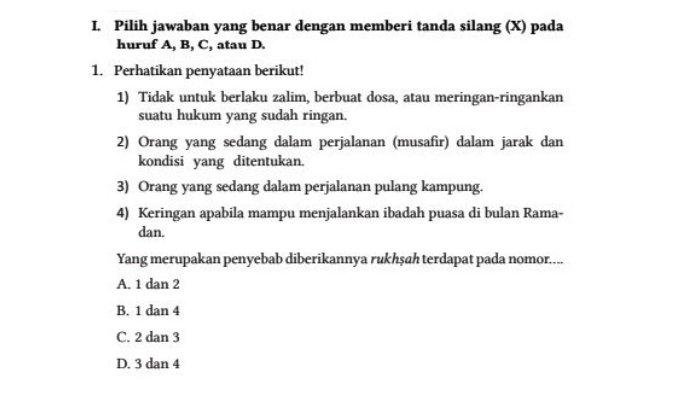 I. Pilih jawaban yang benar dengan memberi tanda silang (X) pada huruf A, B, C, atau D.

1. Perhatikan penyataan berikut!

1) Tidak untuk berlaku zalim, berbuat dosa, atau meringan-ringankan suatu hukum yang sudah ringan.

2) Orang yang sedang dalam perjalanan (musafir) dalam jarak dan kondisi yang ditentukan.

3) Orang yang sedang dalam perjalanan pulang kampung.

4) Keringan apabila mampu menjalankan ibadah puasa di bulan Ramadan.

Yang merupakan penyebab diberikannya rukhṣah terdapat pada nomor....

A. 1 dan 2

B. 1 dan 4

C. 2 dan 3

D. 3 dan 4